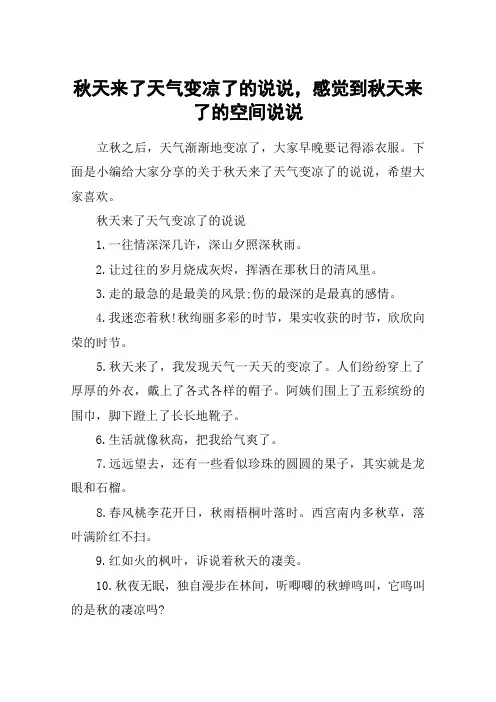 秋天来了天气变凉了的说说，感觉到秋天来了的空间说说

立秋之后，天气渐渐地变凉了，大家早晚要记得添衣服。下面是小编给大家分享的关于秋天来了天气变凉了的说说，希望大家喜欢。

秋天来了天气变凉了的说说

1.一往情深深几许，深山夕照深秋雨。

2.让过往的岁月烧成灰烬，挥洒在那秋日的清风里。

3.走的最急的是最美的风景;伤的最深的是最真的感情。

4.我迷恋着秋!秋绚丽多彩的时节，果实收获的时节，欣欣向荣的时节。

5.秋天来了，我发现天气一天天的变凉了。人们纷纷穿上了厚厚的外衣，戴上了各式各样的帽子。阿姨们围上了五彩缤纷的围巾，脚下蹬上了长长地靴子。

6.生活就像秋高，把我给气爽了。

7.远远望去，还有一些看似珍珠的圆圆的果子，其实就是龙眼和石榴。

8.春风桃李花开日，秋雨梧桐叶落时。西宫南内多秋草，落叶满阶红不扫。

9.红如火的枫叶，诉说着秋天的凄美。

10.秋夜无眠，独自漫步在林间，听唧唧的秋蝉鸣叫，它鸣叫的是秋的凄凉吗?